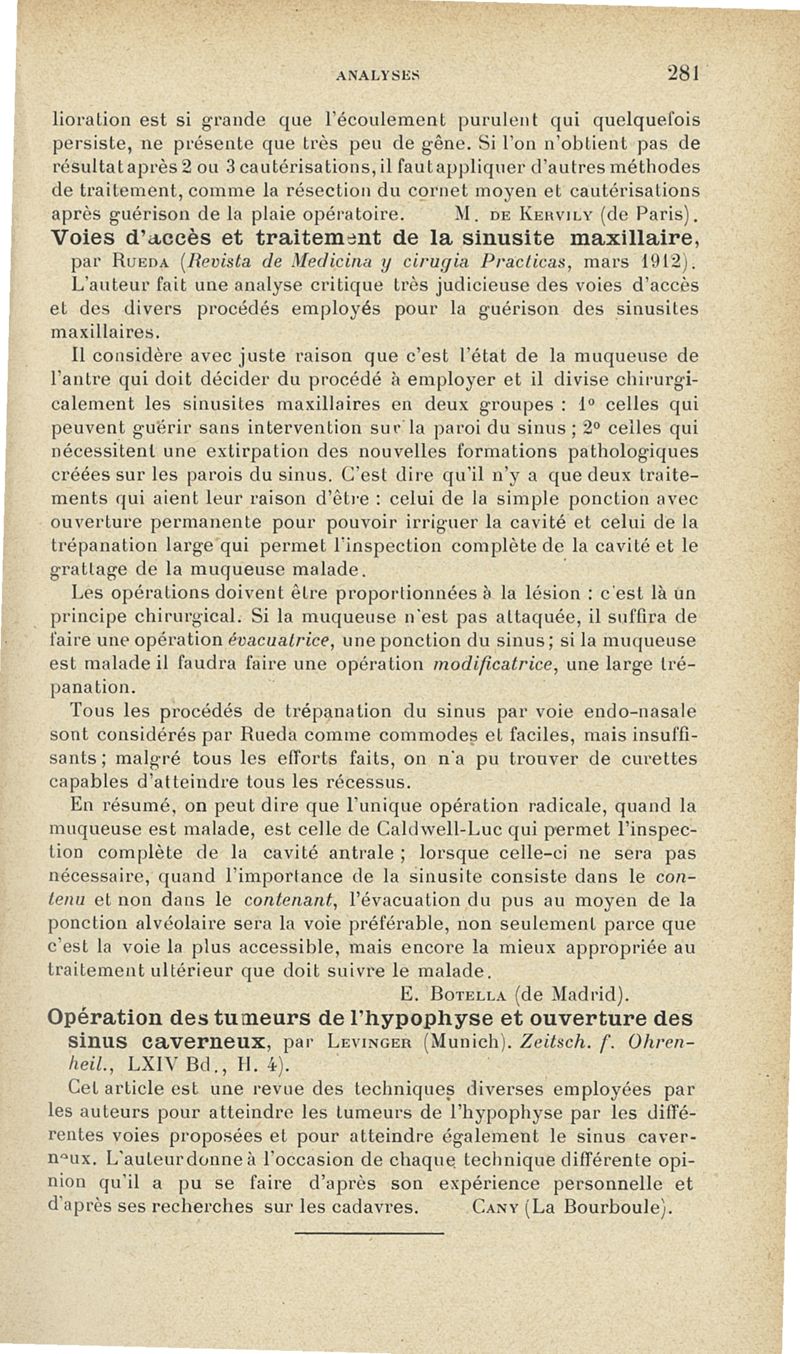 ANALYSES 281

lioration est si grande que l'écoulement purulent qui quelquefois persiste, ne présente que très peu de gêne. Si l'on n'obtient pas de résultat après 2 ou 3 cautérisations, il faut appliquer d'autres méthodes de traitement, comme la résection du cornet moyen et cautérisations après guérison de la plaie opératoire. M. DE KERVILY (de Paris).

Voies d'accès et traitement de la sinusite maxillaire, par RUEDA (Revista de Medicina y cirugia Practicas, mars 1912).

L'auteur fait une analyse critique très judicieuse des voies d'accès et des divers procédés employés pour la guérison des sinusites maxillaires.

Il considère avec juste raison que c'est l'état de la muqueuse de l'antre qui doit décider du procédé à employer et il divise chirurgicalement les sinusites maxillaires en deux groupes : 1° celles qui peuvent guérir sans intervention sur la paroi du sinus ; 2° celles qui nécessitent une extirpation des nouvelles formations pathologiques créées sur les parois du sinus. C'est dire qu'il n'y a que deux traitements qui aient leur raison d'être : celui de la simple ponction avec ouverture permanente pour pouvoir irriguer la cavité et celui de la trépanation large qui permet l'inspection complète de la cavité et le grattage de la muqueuse malade.

Les opérations doivent être proportionnées à la lésion : c'est là un principe chirurgical. Si la muqueuse n'est pas attaquée, il suffira de faire une opération évacuatrice, une ponction du sinus ; si la muqueuse est malade il faudra faire une opération modificatrice, une large trépanation.

Tous les procédés de trépanation du sinus par voie endo-nasale sont considérés par Rueda comme commodes et faciles, mais insuffisants ; malgré tous les efforts faits, on n'a pu trouver de curettes capables d'atteindre tous les récessus.

En résumé, on peut dire que l'unique opération radicale, quand la muqueuse est malade, est celle de Caldwell-Luc qui permet l'inspection complète de la cavité antrale ; lorsque celle-ci ne sera pas nécessaire, quand l'importance de la sinusite consiste dans le contenu et non dans le contenant, l'évacuation du pus au moyen de la ponction alvéolaire sera la voie préférable, non seulement parce que c'est la voie la plus accessible, mais encore la mieux appropriée au traitement ultérieur que doit suivre le malade.

E. BOTELLA (de Madrid).

Opération des tumeurs de l'hypophyse et ouverture des sinus caverneux, par LEVINGER (Munich). Zeitsch. f. Ohrenheil., LXIV Bd., H. 4).

Cet article est une revue des techniques diverses employées par les auteurs pour atteindre les tumeurs de l'hypophyse par les différentes voies proposées et pour atteindre également le sinus caverneux. L'auteur donne à l'occasion de chaque technique différente opinion qu'il a pu se faire d'après son expérience personnelle et d'après ses recherches sur les cadavres. CANY (La Bourboule).